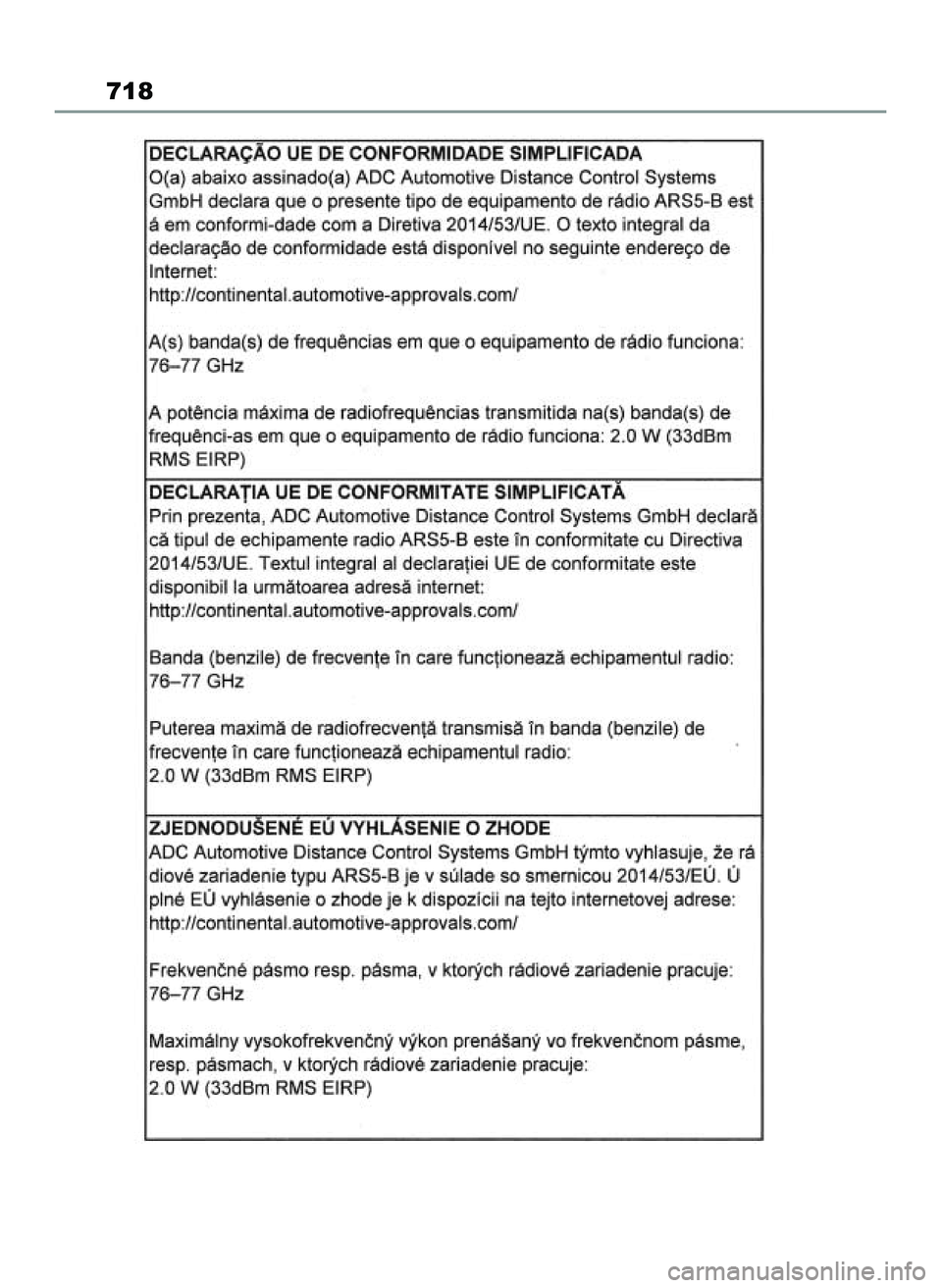 718

DECLARAÇÃO UE DE CONFORMIDADE SIMPLIFICADA
O(a) abaixo assinado(a) ADC Automotive Distance Control Systems GmbH declara que o presente tipo de equipamento de rádio ARS5-B est á em conformi-dade com a Diretiva 2014/53/UE. O texto integral da declaração de conformidade está disponível no seguinte endereço de Internet:
http://continental.automotive-approvals.com/

A(s) banda(s) de frequências em que o equipamento de rádio funciona: 76–77 GHz

A potência máxima de radiofrequências transmitida na(s) banda(s) de frequênci-as em que o equipamento de rádio funciona: 2.0 W (33dBm RMS EIRP)

DECLARAȚIA UE DE CONFORMITATE SIMPLIFICATĂ
Prin prezenta, ADC Automotive Distance Control Systems GmbH declară că tipul de echipamente radio ARS5-B este în conformitate cu Directiva 2014/53/UE. Textul integral al declarației UE de conformitate este disponibil la următoarea adresă internet:
http://continental.automotive-approvals.com/

Banda (benzile) de frecvențe în care funcționează echipamentul radio: 76–77 GHz

Puterea maximă de radiofrecvență transmisă în banda (benzile) de frecvențe în care funcționează echipamentul radio:
2.0 W (33dBm RMS EIRP)

ZJEDNODUŠENÉ EÚ VYHLÁSENIE O ZHODE
ADC Automotive Distance Control Systems GmbH týmto vyhlasuje, že rá diové zariadenie typu ARS5-B je v súlade so smernicou 2014/53/EÚ. Ú plné EÚ vyhlásenie o zhode je k dispozícii na tejto internetovej adrese:
http://continental.automotive-approvals.com/

Frekvenčné pásmo resp. pásma, v ktorých rádiové zariadenie pracuje: 76–77 GHz

Maximálny vysokofrekvenčný výkon prenášaný vo frekvenčnom pásme, resp. pásmach, v ktorých rádiové zariadenie pracuje:
2.0 W (33dBm RMS EIRP)

carmanualsonline.info